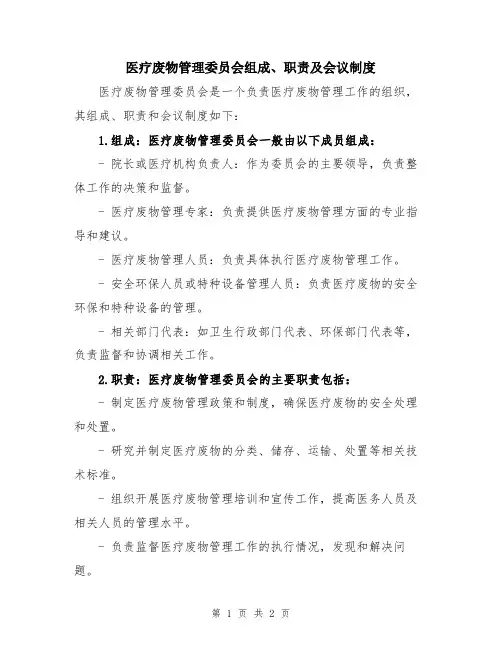 医疗废物管理委员会组成、职责及会议制度

医疗废物管理委员会是一个负责医疗废物管理工作的组织，其组成、职责和会议制度如下：

1.组成：医疗废物管理委员会一般由以下成员组成：

- 院长或医疗机构负责人：作为委员会的主要领导，负责整体工作的决策和监督。

- 医疗废物管理专家：负责提供医疗废物管理方面的专业指导和建议。

- 医疗废物管理人员：负责具体执行医疗废物管理工作。

- 安全环保人员或特种设备管理人员：负责医疗废物的安全环保和特种设备的管理。

- 相关部门代表：如卫生行政部门代表、环保部门代表等，负责监督和协调相关工作。

2.职责：医疗废物管理委员会的主要职责包括：

- 制定医疗废物管理政策和制度，确保医疗废物的安全处理和处置。

- 研究并制定医疗废物的分类、储存、运输、处置等相关技术标准。

- 组织开展医疗废物管理培训和宣传工作，提高医务人员及相关人员的管理水平。

- 负责监督医疗废物管理工作的执行情况，发现和解决问题。

第 1 页 共 2 页